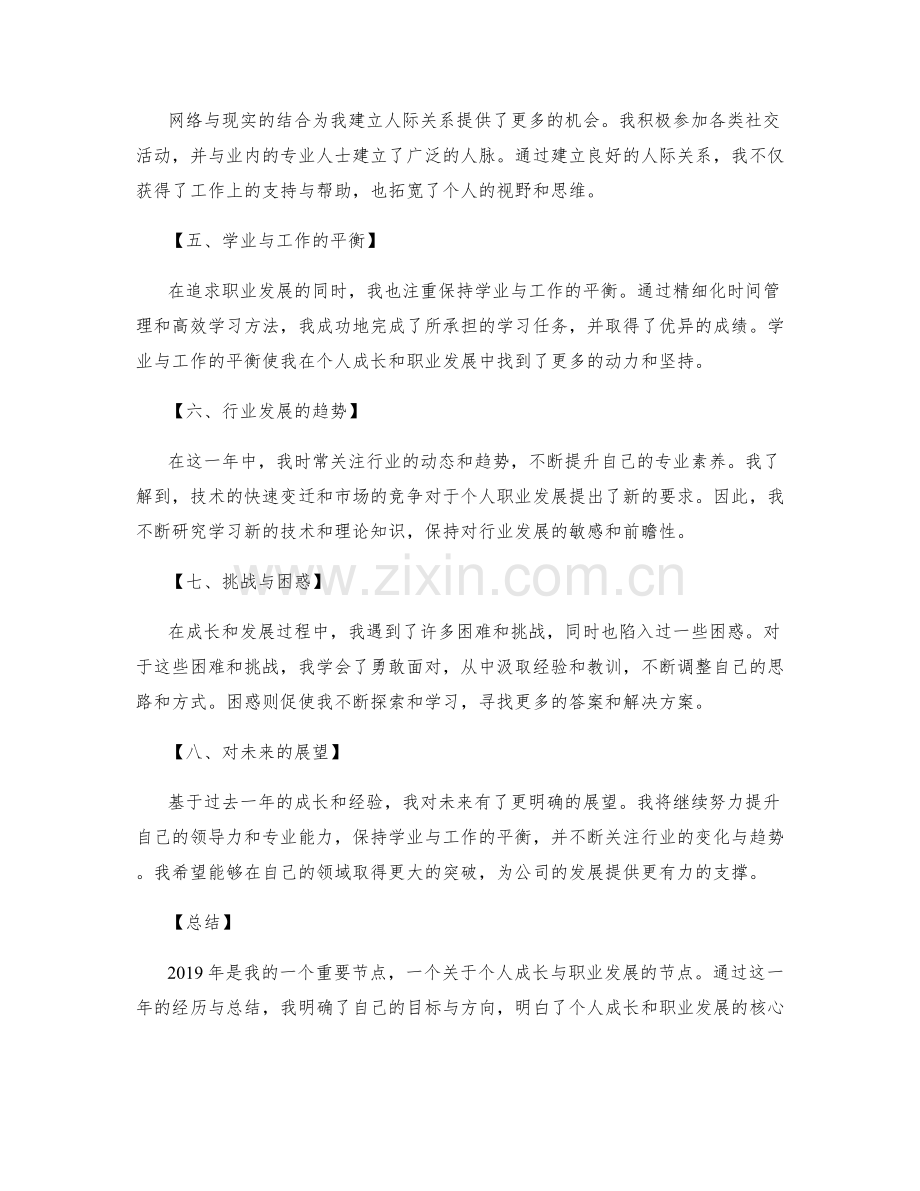 网络与现实的结合为我建立人际关系提供了更多的机会。我积极参加各类社交活动，并与业内的专业人士建立了广泛的人脉。通过建立良好的人际关系，我不仅获得了工作上的支持与帮助，也拓宽了个人的视野和思维。

【五、学业与工作的平衡】

在追求职业发展的同时，我也注重保持学业与工作的平衡。通过精细化时间管理和高效学习方法，我成功地完成了所承担的学习任务，并取得了优异的成绩。学业与工作的平衡使我在个人成长和职业发展中找到了更多的动力和坚持。

【六、行业发展的趋势】

在这一年中，我时常关注行业的动态和趋势，不断提升自己的专业素养。我了解到，技术的快速变迁和市场的竞争对于个人职业发展提出了新的要求。因此，我不断研究学习新的技术和理论知识，保持对行业发展的敏感和前瞻性。

【七、挑战与困惑】

在成长和发展过程中，我遇到了许多困难和挑战，同时也陷入过一些困惑。对于这些困难和挑战，我学会了勇敢面对，从中汲取经验和教训，不断调整自己的思路和方式。困惑则促使我不断探索和学习，寻找更多的答案和解决方案。

【八、对未来的展望】

基于过去一年的成长和经验，我对未来有了更明确的展望。我将继续努力提升自己的领导力和专业能力，保持学业与工作的平衡，并不断关注行业的变化与趋势。我希望能够在自己的领域取得更大的突破，为公司的发展提供更有力的支撑。

【总结】

2019年是我的一个重要节点，一个关于个人成长与职业发展的节点。通过这一年的经历与总结，我明确了自己的目标与方向，明白了个人成长和职业发展的核心

www.zixin.com.cn